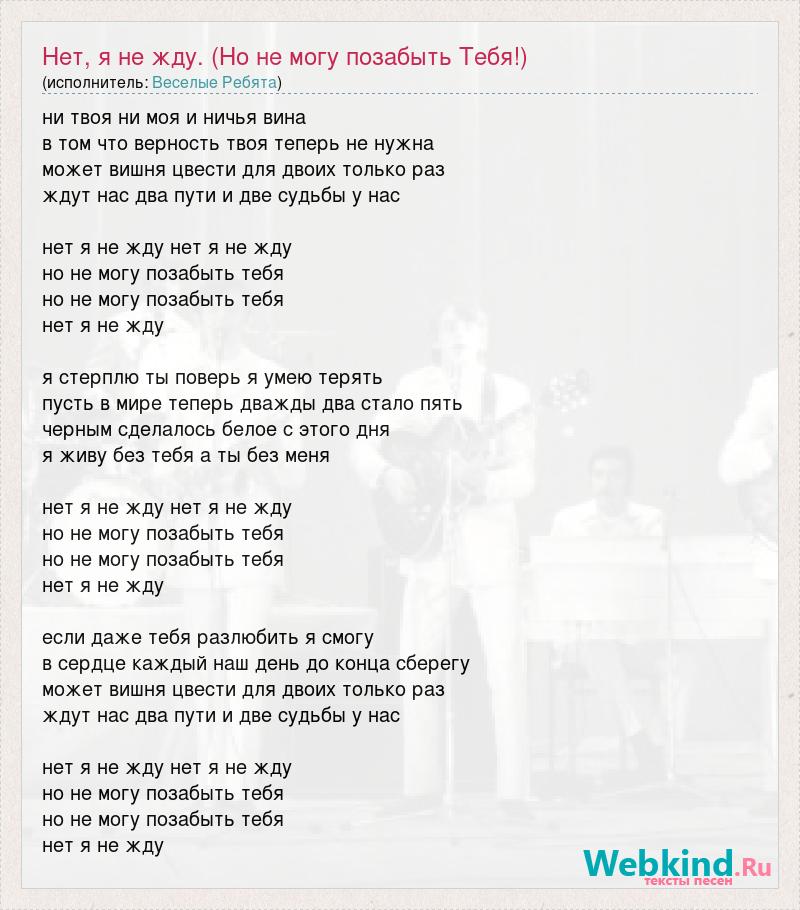 Нет, я не жду. (Но не могу позабыть Тебя!)
(исполнитель: Веселые Ребята)

ни твоя ни моя и ничья вина
в том что верность твоя теперь не нужна
может вишня цвести для двоих только раз
ждут нас два пути и две судьбы у нас

нет я не жду нет я не жду
но не могу позабыть тебя
но не могу позабыть тебя
нет я не жду

я стерплю ты поверь я умею терять
пусть в мире теперь дважды два стало пять
черным сделалось белое с этого дня
я живу без тебя а ты без меня

нет я не жду нет я не жду
но не могу позабыть тебя
но не могу позабыть тебя
нет я не жду

если даже тебя разлюбить я смогу
в сердце каждый наш день до конца сберегу
может вишня цвести для двоих только раз
ждут нас два пути и две судьбы у нас

нет я не жду нет я не жду
но не могу позабыть тебя
но не могу позабыть тебя
нет я не жду

Webkind.Ru
тексты песен